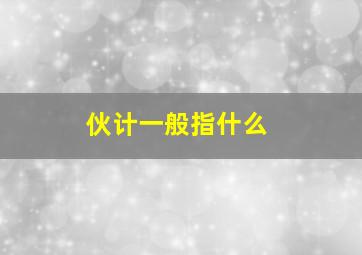 伙计一般指什么